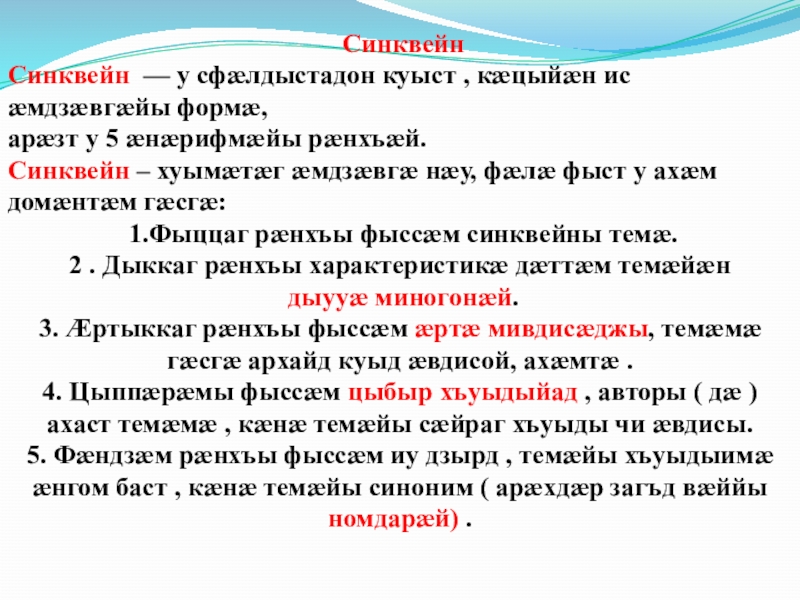 Синквейн

Синквейн — у сфæлдыстадон куыст , кæцыйæн ис æмдзæвгæйы формæ,
арæзт у 5 æнæрифмæйы рæнхъæй.

Синквейн – хуымæтæг æмдзæвгæ нæу, фæлæ фыст у ахæм домæнтæм гæсгæ:

1.Фыццаг рæнхъы фыссæм синквейны темæ.

2 . Дыккаг рæнхъы характеристикæ дæттæм темæйæн дыууæ миногонæй.

3. Æртыккаг рæнхъы фыссæм æртæ мивдисæджы, темæмæ гæсгæ архайд куыд æвдисой, ахæмтæ .

4. Цыппæрæмы фыссæм цыбыр хъуыдыйад , авторы ( дæ ) ахаст темæмæ , кæнæ темæйы сæйраг хъуыды чи æвдисы.

5. Фæндзæм рæнхъы фыссæм иу дзырд , темæйы хъуыдыимæ æнгом баст , кæнæ темæйы синоним ( арæхдæр загъд вæййы номдарæй) .